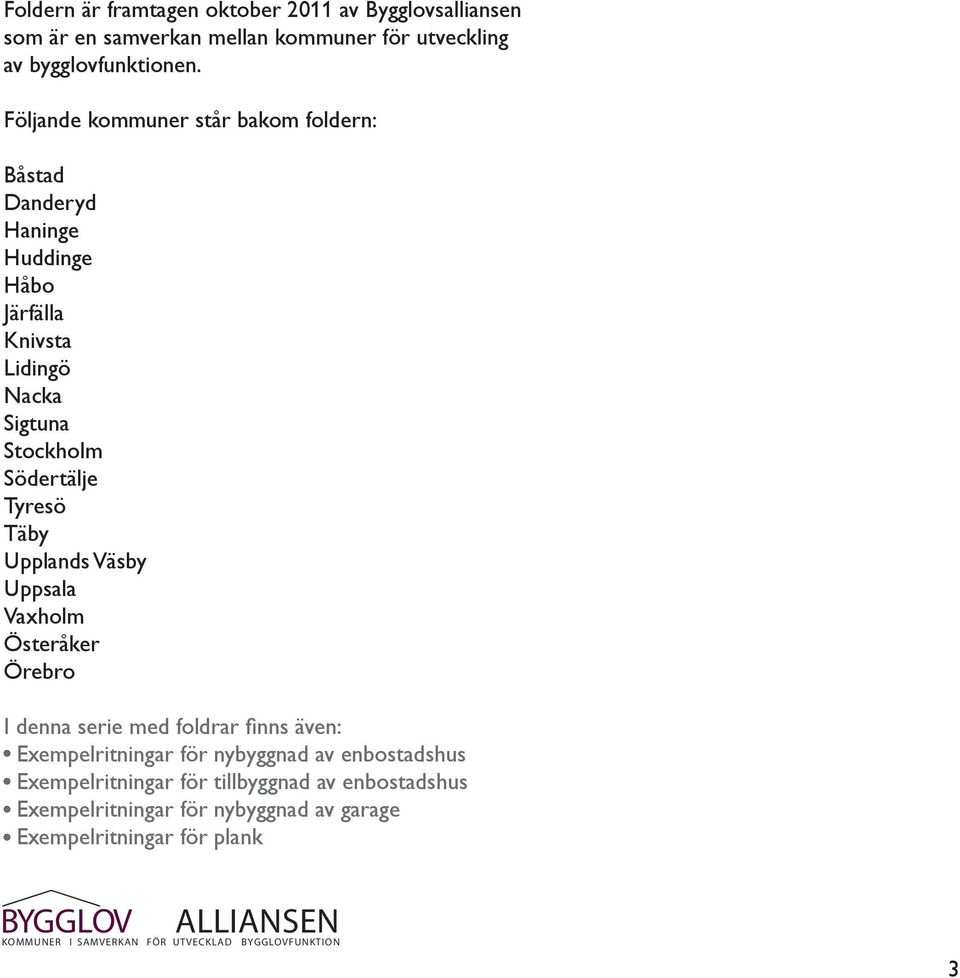 Foldern är framtagen oktober 2011 av Bygglovsalliansen som är en samverkan mellan kommuner för utveckling av bygglovfunktionen.

Följande kommuner står bakom foldern:

Båstad
Danderyd
Haninge
Huddinge
Håbo
Järfälla
Knivsta
Lidingö
Nacka
Sigtuna
Stockholm
Södertälje
Tyresö
Täby
Upplands Väsby
Uppsala
Vaxholm
Österåker
Örebro

I denna serie med foldrar finns även:
• Exempelritningar för nybyggnad av enbostadshus
• Exempelritningar för tillbyggnad av enbostadshus
• Exempelritningar för nybyggnad av garage
• Exempelritningar för plank

BYGGLOV ALLIANSEN
KOMMUNER I SAMVERKAN FÖR UTVECKLAD BYGGLOVFUNKTION

3